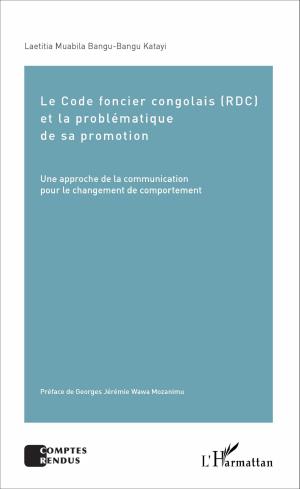 Laetitia Muabila Bangu-Bangu Katayi

Le Code foncier congolais (RDC) et la problématique de sa promotion

Une approche de la communication pour le changement de comportement

Préface de Georges Jérémie Wawa Mozanimu

COMPTES RENDUS

L'Harmattan